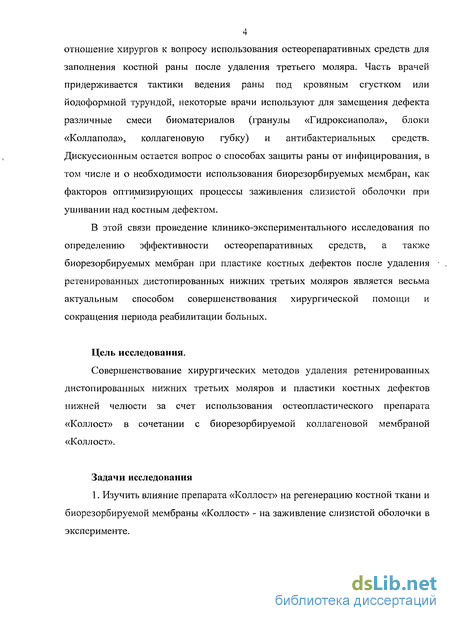 4

отношение хирургов к вопросу использования остеорепаративных средств для заполнения костной раны после удаления третьего моляра. Часть врачей придерживается тактики ведения раны под кровяным сгустком или йодоформной турундой, некоторые врачи используют для замещения дефекта различные смеси биоматериалов (гранулы «Гидроксиапола», блоки «Коллапола», коллагеновую губку) и антибактериальных средств. Дискуссионным остается вопрос о способах защиты раны от инфицирования, в том числе и о необходимости использования биорезорбируемых мембран, как факторов оптимизирующих процессы заживления слизистой оболочки при ушивании над костным дефектом.

В этой связи проведение клинико-экспериментального исследования по определению эффективности остеорепаративных средств, а также биорезорбируемых мембран при пластике костных дефектов после удаления ретенированных дистопированных нижних третьих моляров является весьма актуальным способом совершенствования хирургической помощи и сокращения периода реабилитации больных.

Цель исследования.

Совершенствование хирургических методов удаления ретенированных дистопированных нижних третьих моляров и пластики костных дефектов нижней челюсти за счет использования остеопластического препарата «Коллост» в сочетании с биорезорбируемой коллагеновой мембраной «Коллост».

Задачи исследования

1. Изучить влияние препарата «Коллост» на регенерацию костной ткани и биорезорбируемой мембраны «Коллост» - на заживление слизистой оболочки в эксперименте.

dsLib.net
библиотека диссертаций